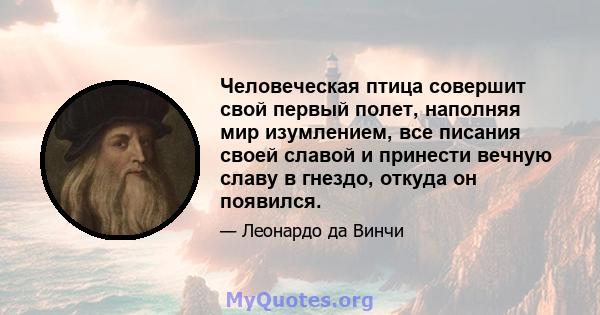 Человеческая птица совершит свой первый полет, наполняя мир изумлением, все писания своей славой и принести вечную славу в гнездо, откуда он появился.

— Леонардо да Винчи

MyQuotes.org